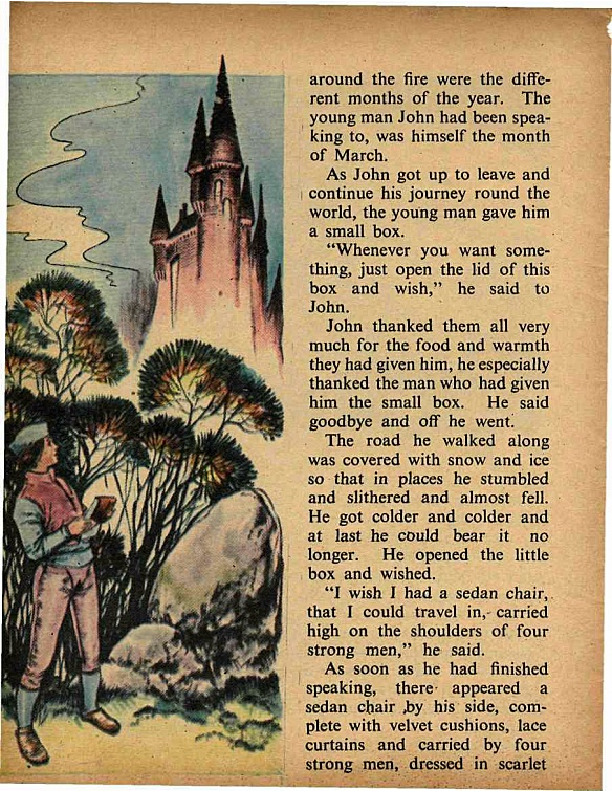 around the fire were the different months of the year. The young man John had been speaking to, was himself the month of March.

As John got up to leave and continue his journey round the world, the young man gave him a small box.

"Whenever you want something, just open the lid of this box and wish," he said to John.

John thanked them all very much for the food and warmth they had given him, he especially thanked the man who had given him the small box. He said goodbye and off he went.

The road he walked along was covered with snow and ice so that in places he stumbled and slithered and almost fell. He got colder and colder and at last he could bear it no longer. He opened the little box and wished.

"I wish I had a sedan chair, that I could travel in, carried high on the shoulders of four strong men," he said.

As soon as he had finished speaking, there appeared a sedan chair by his side, complete with velvet cushions, lace curtains and carried by four strong men, dressed in scarlet